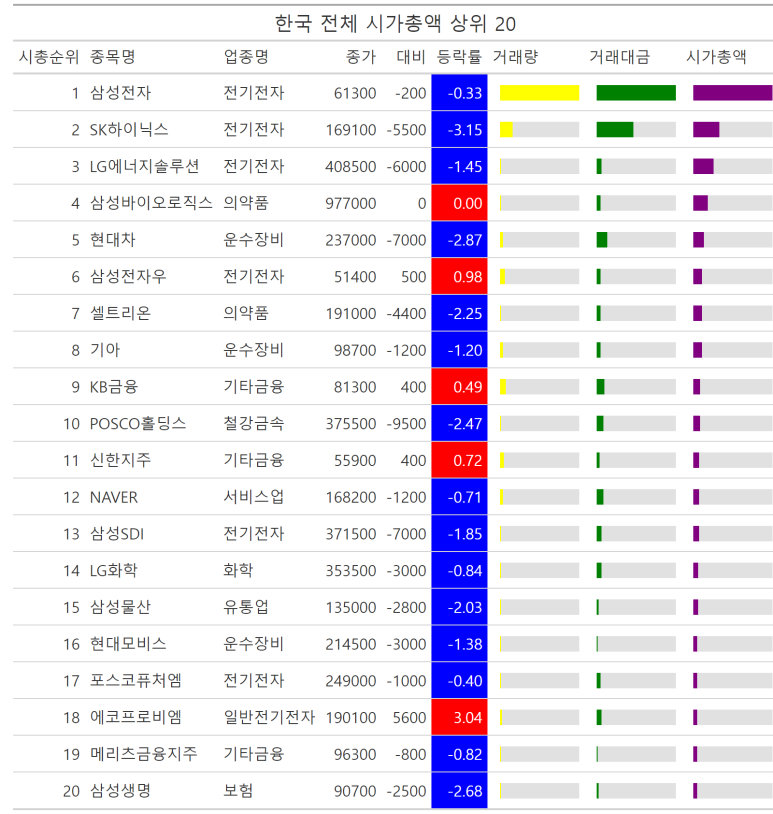 한국 전체 시가총액 상위 20

| 시총순위 | 종목명 | 업종명 | 종가 | 대비 | 등락률 | 거래량 | 거래대금 | 시가총액 |
|---|---|---|---|---|---|---|---|---|
| 1 | 삼성전자 | 전기전자 | 61300 | -200 | -0.33 | | | |
| 2 | SK하이닉스 | 전기전자 | 169100 | -5500 | -3.15 | | | |
| 3 | LG에너지솔루션 | 전기전자 | 408500 | -6000 | -1.45 | | | |
| 4 | 삼성바이오로직스 | 의약품 | 977000 | 0 | 0.00 | | | |
| 5 | 현대차 | 운수장비 | 237000 | -7000 | -2.87 | | | |
| 6 | 삼성전자우 | 전기전자 | 51400 | 500 | 0.98 | | | |
| 7 | 셀트리온 | 의약품 | 191000 | -4400 | -2.25 | | | |
| 8 | 기아 | 운수장비 | 98700 | -1200 | -1.20 | | | |
| 9 | KB금융 | 기타금융 | 81300 | 400 | 0.49 | | | |
| 10 | POSCO홀딩스 | 철강금속 | 375500 | -9500 | -2.47 | | | |
| 11 | 신한지주 | 기타금융 | 55900 | 400 | 0.72 | | | |
| 12 | NAVER | 서비스업 | 168200 | -1200 | -0.71 | | | |
| 13 | 삼성SDI | 전기전자 | 371500 | -7000 | -1.85 | | | |
| 14 | LG화학 | 화학 | 353500 | -3000 | -0.84 | | | |
| 15 | 삼성물산 | 유통업 | 135000 | -2800 | -2.03 | | | |
| 16 | 현대모비스 | 운수장비 | 214500 | -3000 | -1.38 | | | |
| 17 | 포스코퓨처엠 | 전기전자 | 249000 | -1000 | -0.40 | | | |
| 18 | 에코프로비엠 | 일반전기전자 | 190100 | 5600 | 3.04 | | | |
| 19 | 메리츠금융지주 | 기타금융 | 96300 | -800 | -0.82 | | | |
| 20 | 삼성생명 | 보험 | 90700 | -2500 | -2.68 | | | |